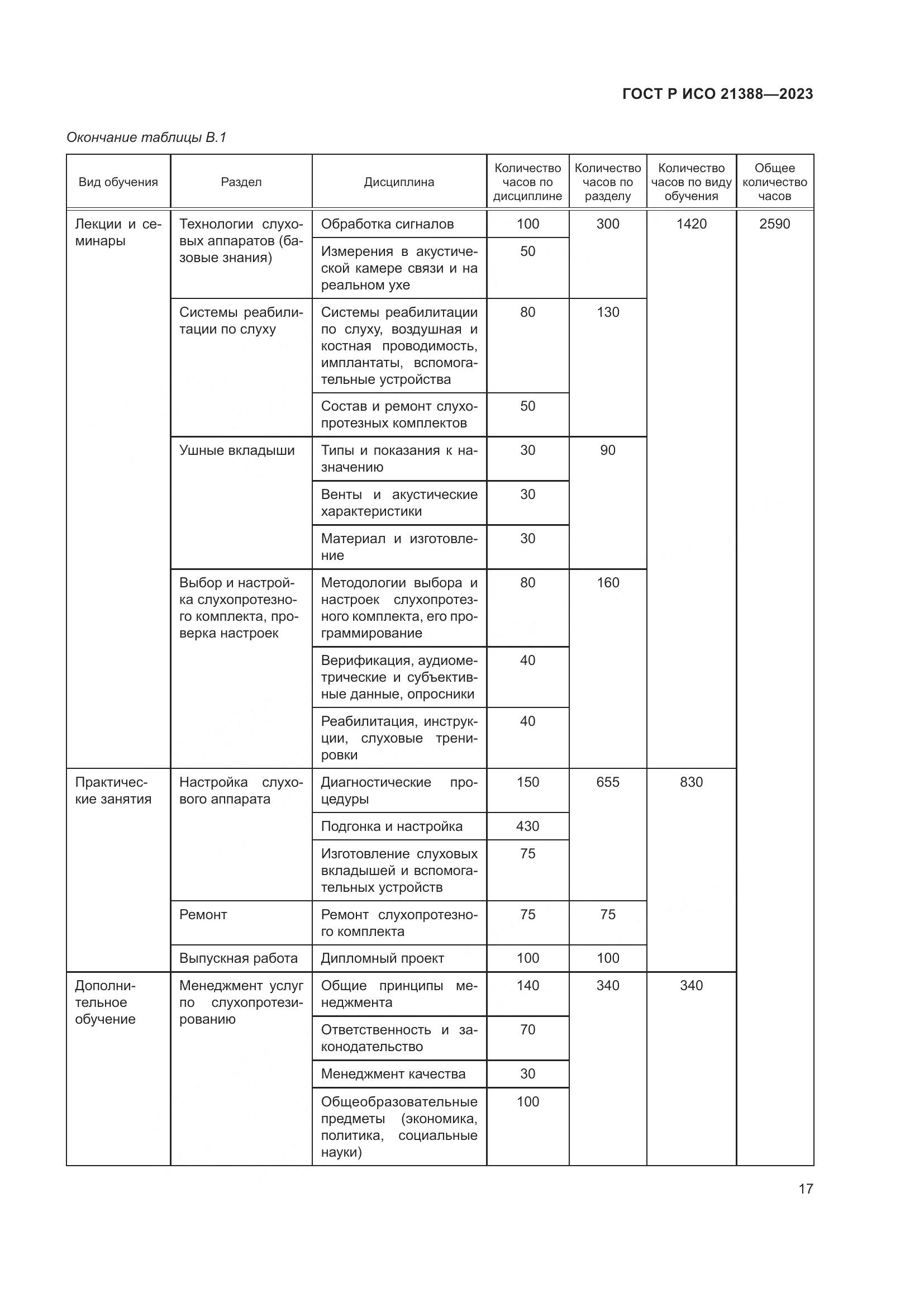 ГОСТ Р ИСО 21388—2023

Окончание таблицы В.1

| Вид обучения | Раздел | Дисциплина | Количество часов по дисциплине | Количество часов по разделу | Количество часов по виду обучения | Общее количество часов |
|---|---|---|---|---|---|---|
| Лекции и семинары | Технологии слуховых аппаратов (базовые знания) | Обработка сигналов | 100 | 300 | 1420 | 2590 |
| | | Измерения в акустической камере связи и на реальном ухе | 50 | | | |
| | Системы реабилитации по слуху | Системы реабилитации по слуху, воздушная и костная проводимость, имплантаты, вспомогательные устройства | 80 | 130 | | |
| | | Состав и ремонт слухопротезных комплектов | 50 | | | |
| | Ушные вкладыши | Типы и показания к назначению | 30 | 90 | | |
| | | Венты и акустические характеристики | 30 | | | |
| | | Материал и изготовление | 30 | | | |
| | Выбор и настройка слухопротезного комплекта, проверка настроек | Методологии выбора и настроек слухопротезного комплекта, его программирование | 80 | 160 | | |
| | | Верификация, аудиометрические и субъективные данные, опросники | 40 | | | |
| | | Реабилитация, инструкции, слуховые тренировки | 40 | | | |
| Практические занятия | Настройка слухового аппарата | Диагностические процедуры | 150 | 655 | 830 | |
| | | Подгонка и настройка | 430 | | | |
| | | Изготовление слуховых вкладышей и вспомогательных устройств | 75 | | | |
| | Ремонт | Ремонт слухопротезного комплекта | 75 | 75 | | |
| | Выпускная работа | Дипломный проект | 100 | 100 | | |
| Дополнительное обучение | Менеджмент услуг по слухопротезированию | Общие принципы менеджмента | 140 | 340 | 340 | |
| | | Ответственность и законодательство | 70 | | | |
| | | Менеджмент качества | 30 | | | |
| | | Общеобразовательные предметы (экономика, политика, социальные науки) | 100 | | | |

17